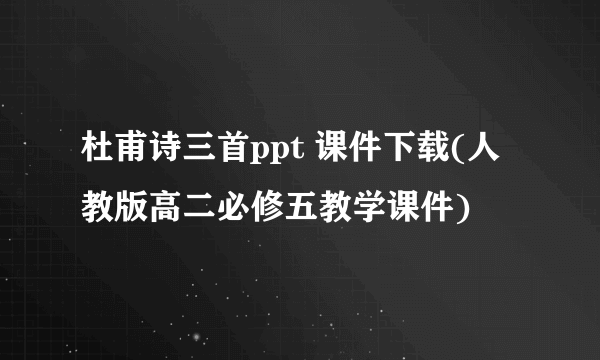 杜甫诗三首ppt 课件下载(人教版高二必修五教学课件)